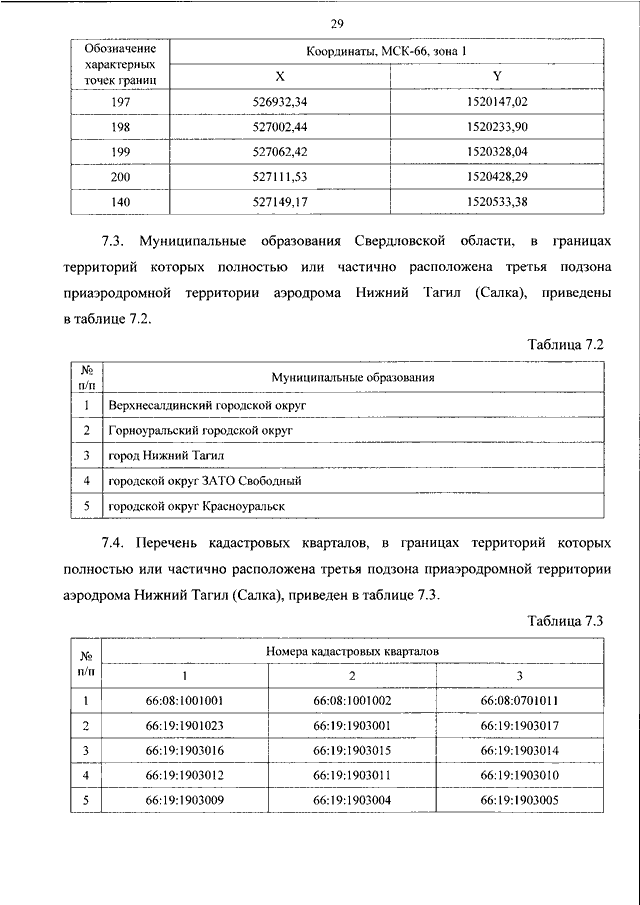 29

| Обозначение характерных точек границ | Координаты, МСК-66, зона 1 | |
|---|---|---|
| | X | Y |
| 197 | 526932,34 | 1520147,02 |
| 198 | 527002,44 | 1520233,90 |
| 199 | 527062,42 | 1520328,04 |
| 200 | 527111,53 | 1520428,29 |
| 140 | 527149,17 | 1520533,38 |

7.3. Муниципальные образования Свердловской области, в границах территорий которых полностью или частично расположена третья подзона приаэродромной территории аэродрома Нижний Тагил (Салка), приведены в таблице 7.2.

Таблица 7.2

| № п/п | Муниципальные образования |
|---|---|
| 1 | Верхнесалдинский городской округ |
| 2 | Горноуральский городской округ |
| 3 | город Нижний Тагил |
| 4 | городской округ ЗАТО Свободный |
| 5 | городской округ Красноуральск |

7.4. Перечень кадастровых кварталов, в границах территорий которых полностью или частично расположена третья подзона приаэродромной территории аэродрома Нижний Тагил (Салка), приведен в таблице 7.3.

Таблица 7.3

| № п/п | Номера кадастровых кварталов | | |
|---|---|---|---|
| | 1 | 2 | 3 |
| 1 | 66:08:1001001 | 66:08:1001002 | 66:08:0701011 |
| 2 | 66:19:1901023 | 66:19:1903001 | 66:19:1903017 |
| 3 | 66:19:1903016 | 66:19:1903015 | 66:19:1903014 |
| 4 | 66:19:1903012 | 66:19:1903011 | 66:19:1903010 |
| 5 | 66:19:1903009 | 66:19:1903004 | 66:19:1903005 |